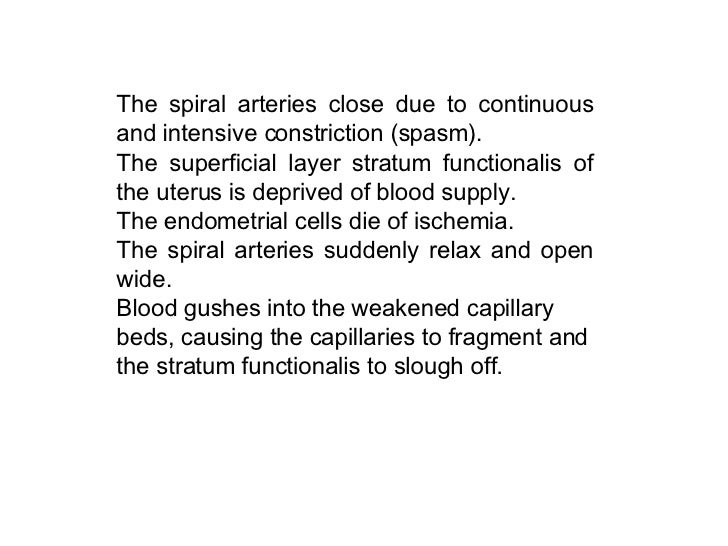 The spiral arteries close due to continuous and intensive constriction (spasm).
The superficial layer stratum functionalis of the uterus is deprived of blood supply.
The endometrial cells die of ischemia.
The spiral arteries suddenly relax and open wide.
Blood gushes into the weakened capillary beds, causing the capillaries to fragment and the stratum functionalis to slough off.